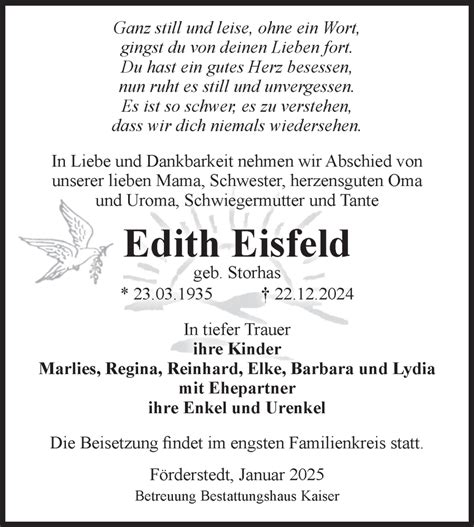 Ganz still und leise, ohne ein Wort,
gingst du von deinen Lieben fort.
Du hast ein gutes Herz besessen,
nun ruht es still und unvergessen.
Es ist so schwer, es zu verstehen,
dass wir dich niemals wiedersehen.

In Liebe und Dankbarkeit nehmen wir Abschied von unserer lieben Mama, Schwester, herzensguten Oma und Uroma, Schwiegermutter und Tante

Edith Eisfeld
geb. Storhas
* 23.03.1935 † 22.12.2024

In tiefer Trauer
ihre Kinder
Marlies, Regina, Reinhard, Elke, Barbara und Lydia
mit Ehepartner
ihre Enkel und Urenkel

Die Beisetzung findet im engsten Familienkreis statt.

Förderstedt, Januar 2025
Betreuung Bestattungshaus Kaiser